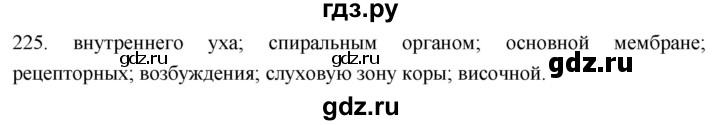 гдз.ру

225. внутреннего уха; спиральным органом; основной мембране; рецепторных; возбуждения; слуховую зону коры; височной.

gdz.ru gdz.ru gdz.ru

gdz.ru